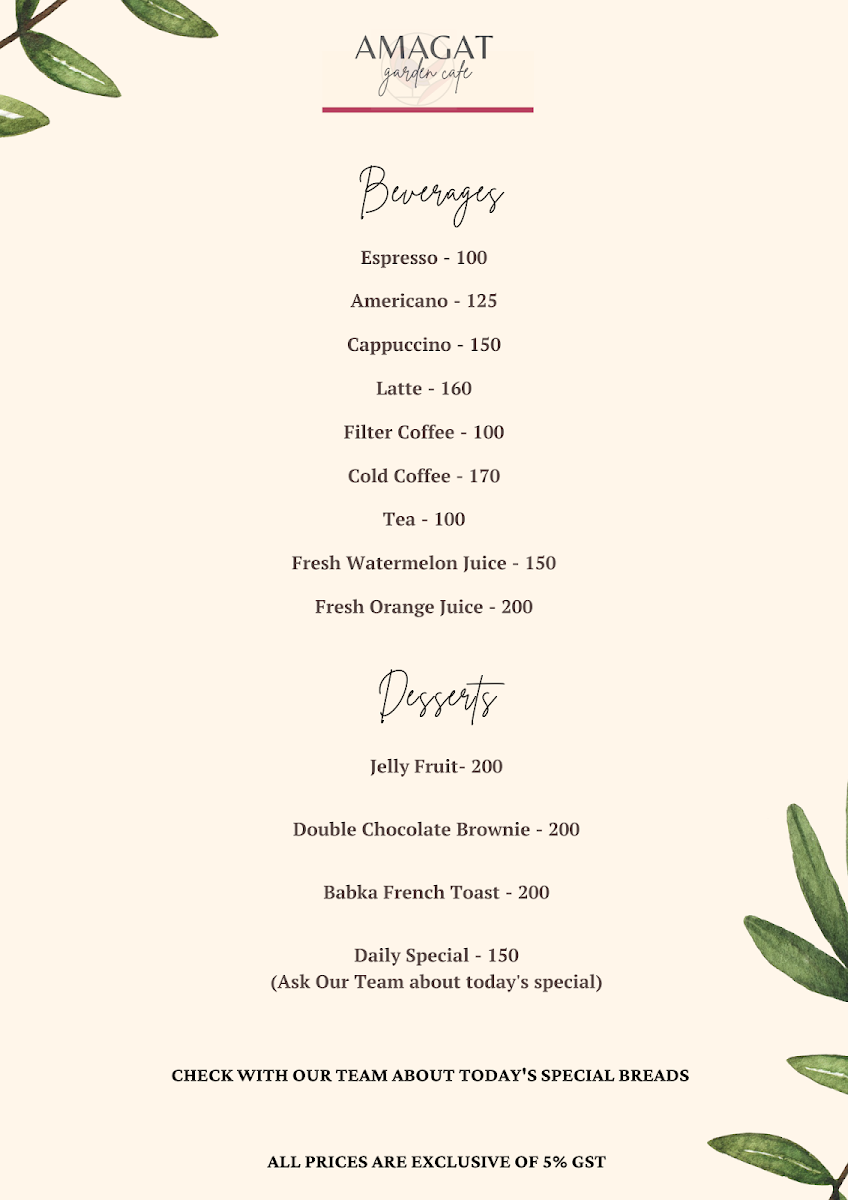 AMAGAT
garden cafe

Beverages

Espresso - 100

Americano - 125

Cappuccino - 150

Latte - 160

Filter Coffee - 100

Cold Coffee - 170

Tea - 100

Fresh Watermelon Juice - 150

Fresh Orange Juice - 200

Desserts

Jelly Fruit- 200

Double Chocolate Brownie - 200

Babka French Toast - 200

Daily Special - 150
(Ask Our Team about today's special)

CHECK WITH OUR TEAM ABOUT TODAY'S SPECIAL BREADS

ALL PRICES ARE EXCLUSIVE OF 5% GST